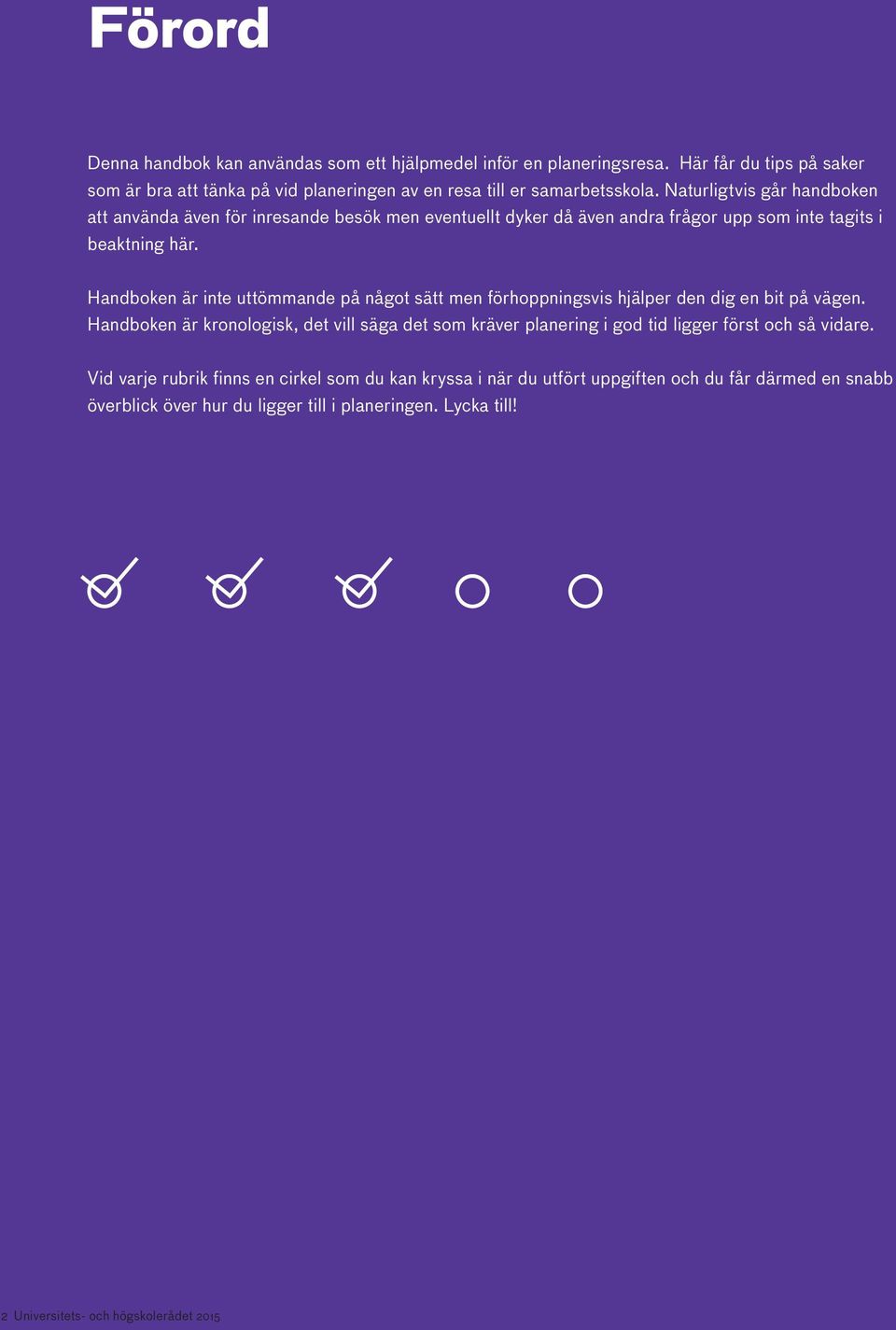 Förord

Denna handbok kan användas som ett hjälpmedel inför en planeringsresa. Här får du tips på saker som är bra att tänka på vid planeringen av en resa till er samarbetsskola. Naturligtvis går handboken att använda även för inresande besök men eventuellt dyker då även andra frågor upp som inte tagits i beaktning här.

Handboken är inte uttömmande på något sätt men förhoppningsvis hjälper den dig en bit på vägen. Handboken är kronologisk, det vill säga det som kräver planering i god tid ligger först och så vidare.

Vid varje rubrik finns en cirkel som du kan kryssa i när du utfört uppgiften och du får därmed en snabb överblick över hur du ligger till i planeringen. Lycka till!

2 Universitets- och högskolerådet 2015